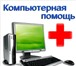 Компьютерная помощь